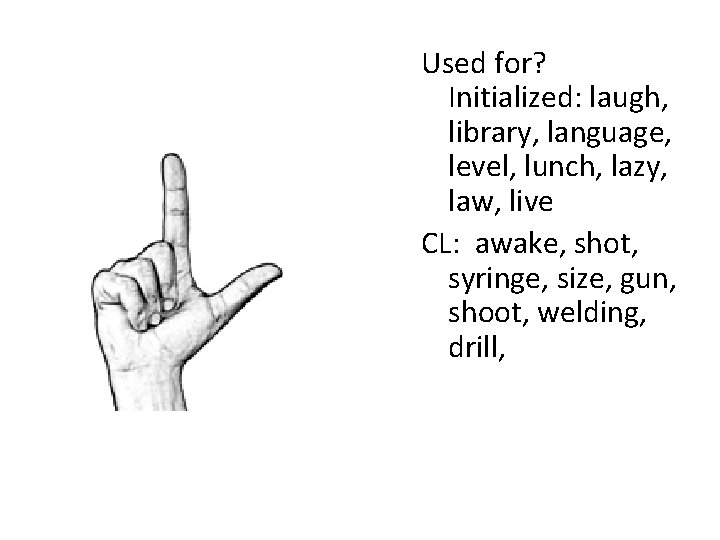 Used for?
Initialized: laugh, library, language, level, lunch, lazy, law, live

CL: awake, shot, syringe, size, gun, shoot, welding, drill,